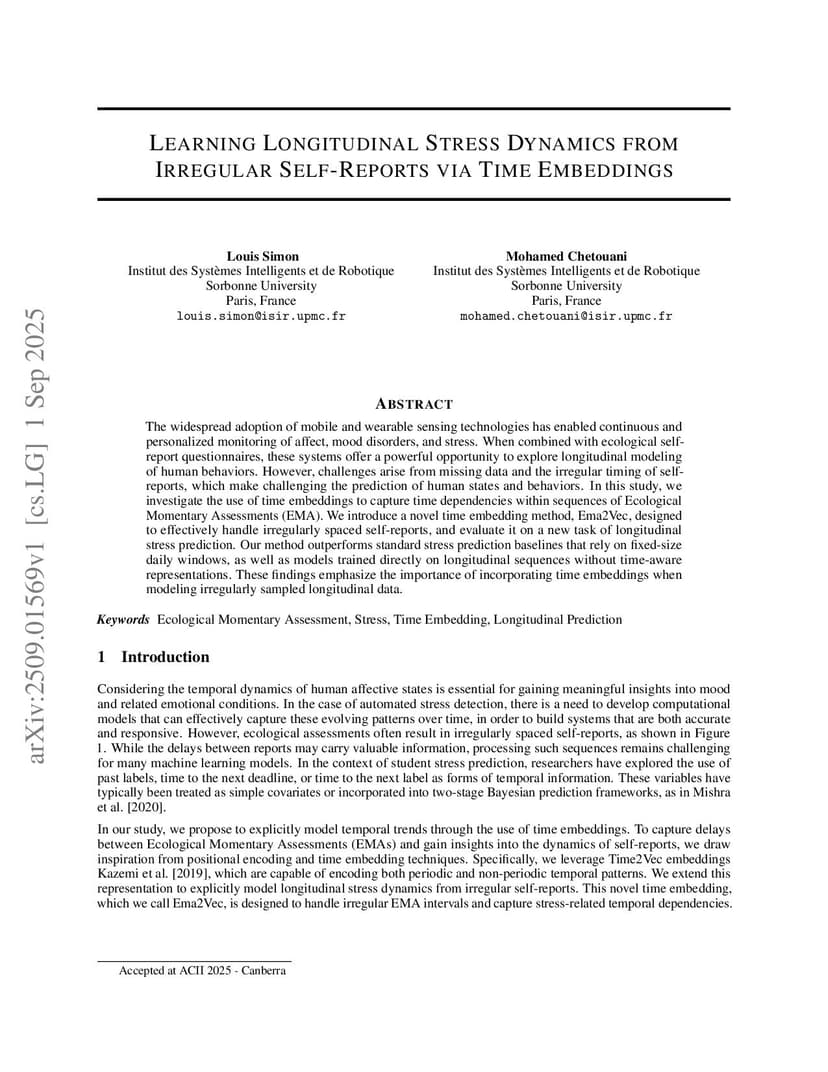 arXiv:2509.01569v1 [cs.LG] 1 Sep 2025

LEARNING LONGITUDINAL STRESS DYNAMICS FROM IRREGULAR SELF-REPORTS VIA TIME EMBEDDINGS

Louis Simon
Institut des Systèmes Intelligents et de Robotique
Sorbonne University
Paris, France
louis.simon@isir.upmc.fr

Mohamed Chetouani
Institut des Systèmes Intelligents et de Robotique
Sorbonne University
Paris, France
mohamed.chetouani@isir.upmc.fr

ABSTRACT

The widespread adoption of mobile and wearable sensing technologies has enabled continuous and personalized monitoring of affect, mood disorders, and stress. When combined with ecological self-report questionnaires, these systems offer a powerful opportunity to explore longitudinal modeling of human behaviors. However, challenges arise from missing data and the irregular timing of self-reports, which make challenging the prediction of human states and behaviors. In this study, we investigate the use of time embeddings to capture time dependencies within sequences of Ecological Momentary Assessments (EMA). We introduce a novel time embedding method, Ema2Vec, designed to effectively handle irregularly spaced self-reports, and evaluate it on a new task of longitudinal stress prediction. Our method outperforms standard stress prediction baselines that rely on fixed-size daily windows, as well as models trained directly on longitudinal sequences without time-aware representations. These findings emphasize the importance of incorporating time embeddings when modeling irregularly sampled longitudinal data.

Keywords Ecological Momentary Assessment, Stress, Time Embedding, Longitudinal Prediction

1 Introduction

Considering the temporal dynamics of human affective states is essential for gaining meaningful insights into mood and related emotional conditions. In the case of automated stress detection, there is a need to develop computational models that can effectively capture these evolving patterns over time, in order to build systems that are both accurate and responsive. However, ecological assessments often result in irregularly spaced self-reports, as shown in Figure 1. While the delays between reports may carry valuable information, processing such sequences remains challenging for many machine learning models. In the context of student stress prediction, researchers have explored the use of past labels, time to the next deadline, or time to the next label as forms of temporal information. These variables have typically been treated as simple covariates or incorporated into two-stage Bayesian prediction frameworks, as in Mishra et al. [2020].

In our study, we propose to explicitly model temporal trends through the use of time embeddings. To capture delays between Ecological Momentary Assessments (EMAs) and gain insights into the dynamics of self-reports, we draw inspiration from positional encoding and time embedding techniques. Specifically, we leverage Time2Vec embeddings Kazemi et al. [2019], which are capable of encoding both periodic and non-periodic temporal patterns. We extend this representation to explicitly model longitudinal stress dynamics from irregular self-reports. This novel time embedding, which we call Ema2Vec, is designed to handle irregular EMA intervals and capture stress-related temporal dependencies.

Accepted at ACII 2025 - Canberra